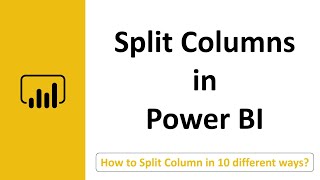 Split Columns in Power BI

How to Split Column in 10 different ways?